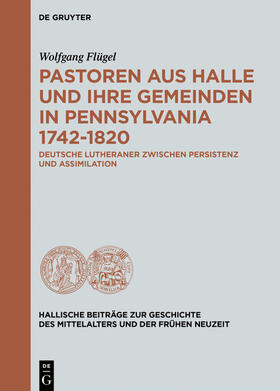 DE GRUYTER

Wolfgang Flügel

PASTOREN AUS HALLE UND IHRE GEMEINDEN IN PENNSYLVANIA 1742-1820

DEUTSCHE LUTHERANER ZWISCHEN PERSISTENZ UND ASSIMILATION

HALLISCHE BEITRÄGE ZUR GESCHICHTE DES MITTELALTERS UND DER FRÜHEN NEUZEIT

DE G